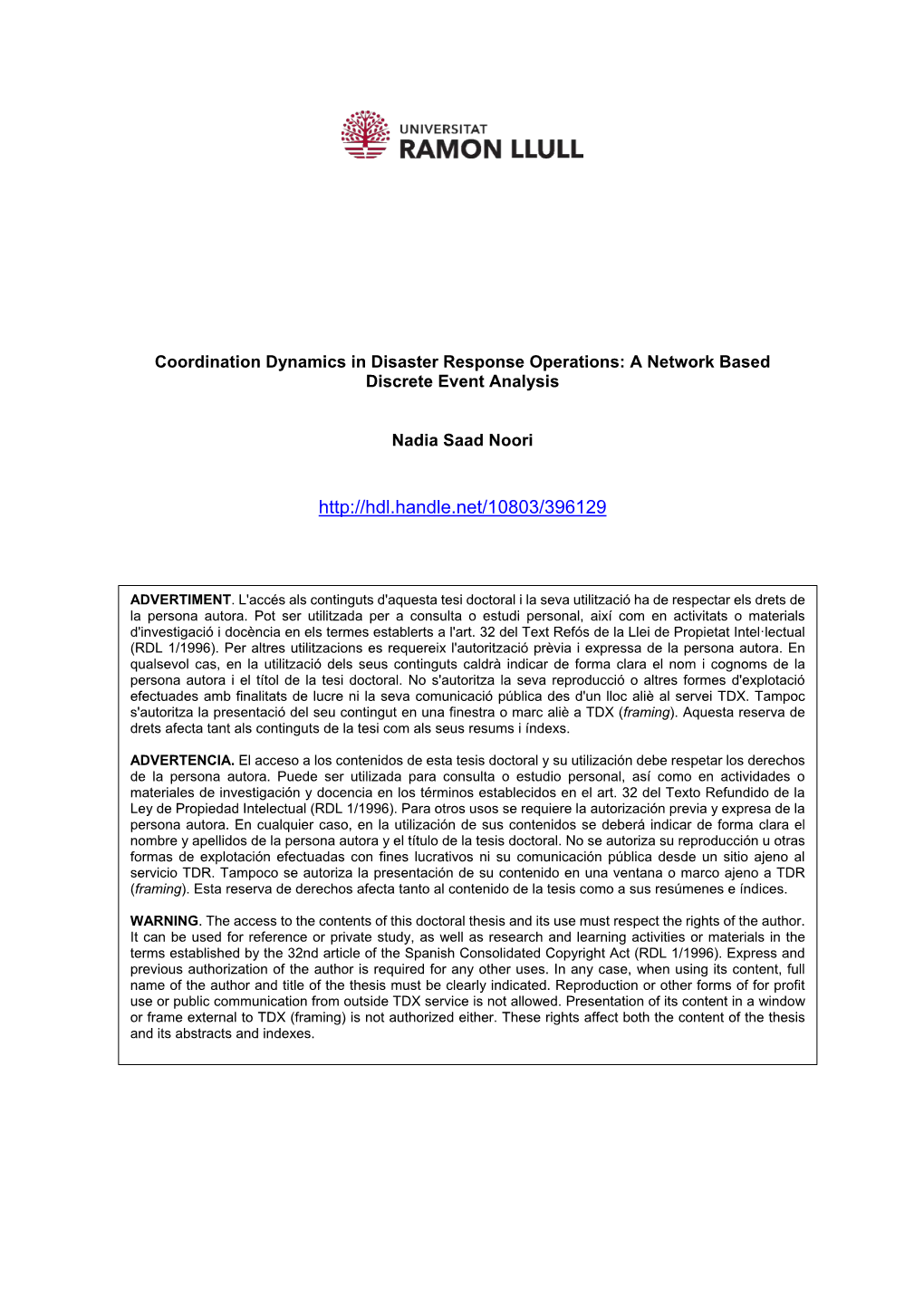 UNIVERSITAT
RAMON LLULL

Coordination Dynamics in Disaster Response Operations: A Network Based Discrete Event Analysis

Nadia Saad Noori

http://hdl.handle.net/10803/396129

ADVERTIMENT. L'accés als continguts d'aquesta tesi doctoral i la seva utilització ha de respectar els drets de la persona autora. Pot ser utilitzada per a consulta o estudi personal, així com en activitats o materials d'investigació i docència en els termes establerts a l'art. 32 del Text Refós de la Llei de Propietat Intel·lectual (RDL 1/1996). Per altres utilitzacions es requereix l'autorització prèvia i expressa de la persona autora. En qualsevol cas, en la utilització dels seus continguts caldrà indicar de forma clara el nom i cognoms de la persona autora i el títol de la tesi doctoral. No s'autoritza la seva reproducció o altres formes d'explotació efectuades amb finalitats de lucre ni la seva comunicació pública des d'un lloc aliè al servei TDX. Tampoc s'autoritza la presentació del seu contingut en una finestra o marc aliè a TDX (framing). Aquesta reserva de drets afecta tant als continguts de la tesi com als seus resums i índexs.

ADVERTENCIA. El acceso a los contenidos de esta tesis doctoral y su utilización debe respetar los derechos de la persona autora. Puede ser utilizada para consulta o estudio personal, así como en actividades o materiales de investigación y docencia en los términos establecidos en el art. 32 del Texto Refundido de la Ley de Propiedad Intelectual (RDL 1/1996). Para otros usos se requiere la autorización previa y expresa de la persona autora. En cualquier caso, en la utilización de sus contenidos se deberá indicar de forma clara el nombre y apellidos de la persona autora y el título de la tesis doctoral. No se autoriza su reproducción u otras formas de explotación efectuadas con fines lucrativos ni su comunicación pública desde un sitio ajeno al servicio TDR. Tampoco se autoriza la presentación de su contenido en una ventana o marco ajeno a TDR (framing). Esta reserva de derechos afecta tanto al contenido de la tesis como a sus resúmenes e índices.

WARNING. The access to the contents of this doctoral thesis and its use must respect the rights of the author. It can be used for reference or private study, as well as research and learning activities or materials in the terms established by the 32nd article of the Spanish Consolidated Copyright Act (RDL 1/1996). Express and previous authorization of the author is required for any other uses. In any case, when using its content, full name of the author and title of the thesis must be clearly indicated. Reproduction or other forms of for profit use or public communication from outside TDX service is not allowed. Presentation of its content in a window or frame external to TDX (framing) is not authorized either. These rights affect both the content of the thesis and its abstracts and indexes.